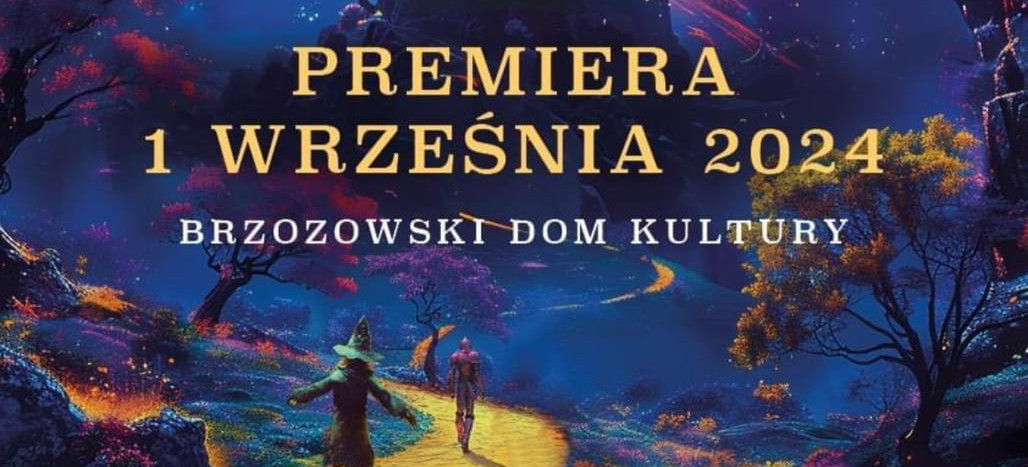 PREMIERA
1 WRZEŚNIA 2024

BRZOZOWSKI DOM KULTURY